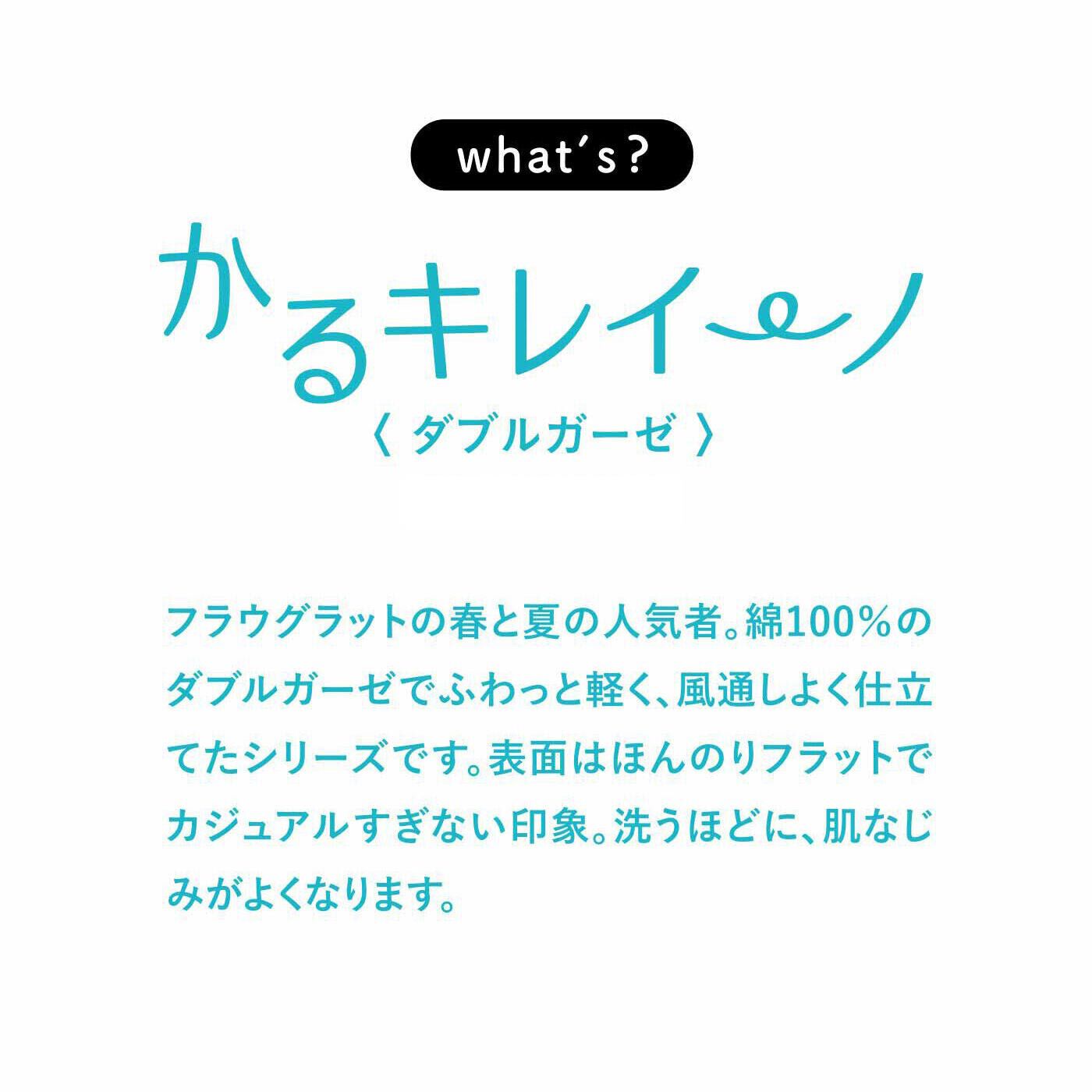 what's?

かるキレイ〜ノ

〈 ダブルガーゼ 〉

フラウグラットの春と夏の人気者。綿100%のダブルガーゼでふわっと軽く、風通しよく仕立てたシリーズです。表面はほんのりフラットでカジュアルすぎない印象。洗うほどに、肌なじみがよくなります。